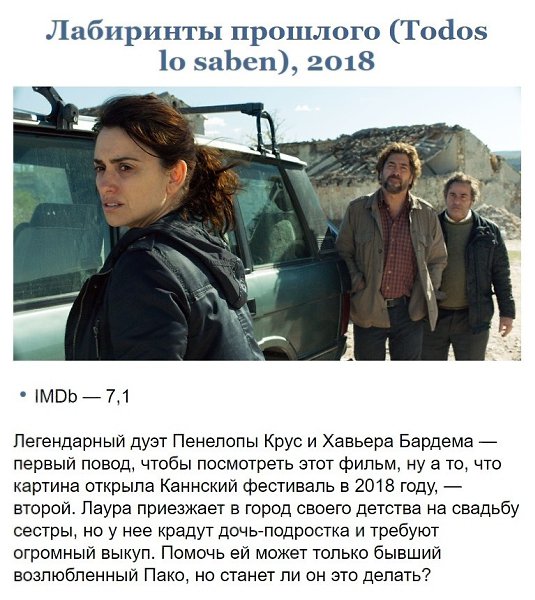 Лабиринты прошлого (Todos lo saben), 2018

• IMDb — 7,1

Легендарный дуэт Пенелопы Крус и Хавьера Бардема — первый повод, чтобы посмотреть этот фильм, ну а то, что картина открыла Каннский фестиваль в 2018 году, — второй. Лаура приезжает в город своего детства на свадьбу сестры, но у нее крадут дочь-подростка и требуют огромный выкуп. Помочь ей может только бывший возлюбленный Пако, но станет ли он это делать?